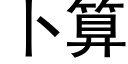 卜算